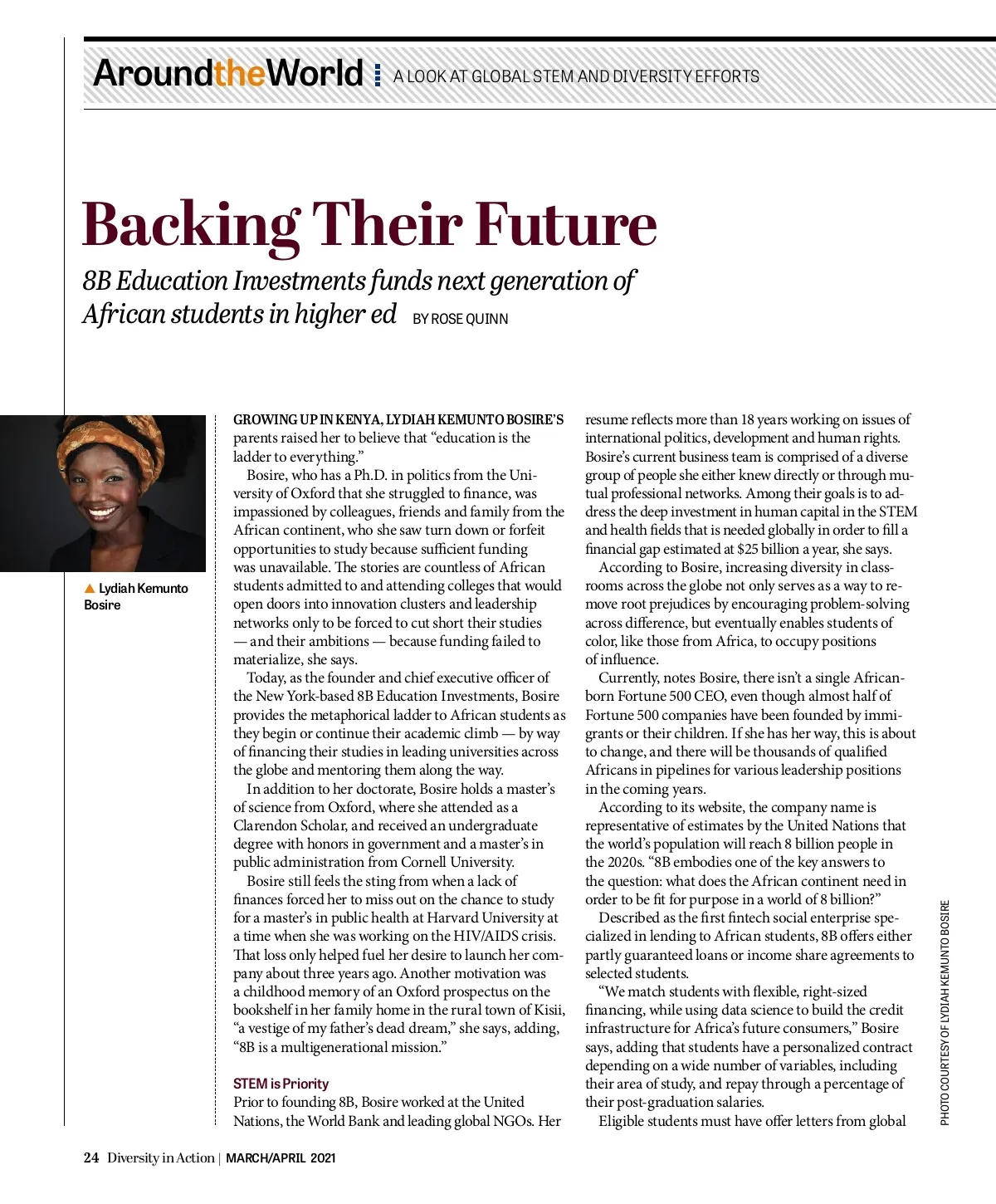 AroundtheWorld A LOOK AT GLOBAL STEM AND DIVERSITY EFFORTS

Backing Their Future

8B Education Investments funds next generation of African students in higher ed BY ROSE QUINN

▲ Lydiah Kemunto Bosire

GROWING UP IN KENYA, LYDIAH KEMUNTO BOSIRE'S parents raised her to believe that "education is the ladder to everything."

Bosire, who has a Ph.D. in politics from the University of Oxford that she struggled to finance, was impassioned by colleagues, friends and family from the African continent, who she saw turn down or forfeit opportunities to study because sufficient funding was unavailable. The stories are countless of African students admitted to and attending colleges that would open doors into innovation clusters and leadership networks only to be forced to cut short their studies — and their ambitions — because funding failed to materialize, she says.

Today, as the founder and chief executive officer of the New York-based 8B Education Investments, Bosire provides the metaphorical ladder to African students as they begin or continue their academic climb — by way of financing their studies in leading universities across the globe and mentoring them along the way.

In addition to her doctorate, Bosire holds a master's of science from Oxford, where she attended as a Clarendon Scholar, and received an undergraduate degree with honors in government and a master's in public administration from Cornell University.

Bosire still feels the sting from when a lack of finances forced her to miss out on the chance to study for a master's in public health at Harvard University at a time when she was working on the HIV/AIDS crisis. That loss only helped fuel her desire to launch her company about three years ago. Another motivation was a childhood memory of an Oxford prospectus on the bookshelf in her family home in the rural town of Kisii, "a vestige of my father's dead dream," she says, adding, "8B is a multigenerational mission."

STEM is Priority
Prior to founding 8B, Bosire worked at the United Nations, the World Bank and leading global NGOs. Her resume reflects more than 18 years working on issues of international politics, development and human rights. Bosire's current business team is comprised of a diverse group of people she either knew directly or through mutual professional networks. Among their goals is to address the deep investment in human capital in the STEM and health fields that is needed globally in order to fill a financial gap estimated at $25 billion a year, she says.

According to Bosire, increasing diversity in classrooms across the globe not only serves as a way to remove root prejudices by encouraging problem-solving across difference, but eventually enables students of color, like those from Africa, to occupy positions of influence.

Currently, notes Bosire, there isn't a single African-born Fortune 500 CEO, even though almost half of Fortune 500 companies have been founded by immigrants or their children. If she has her way, this is about to change, and there will be thousands of qualified Africans in pipelines for various leadership positions in the coming years.

According to its website, the company name is representative of estimates by the United Nations that the world's population will reach 8 billion people in the 2020s. "8B embodies one of the key answers to the question: what does the African continent need in order to be fit for purpose in a world of 8 billion?"

Described as the first fintech social enterprise specialized in lending to African students, 8B offers either partly guaranteed loans or income share agreements to selected students.

"We match students with flexible, right-sized financing, while using data science to build the credit infrastructure for Africa's future consumers," Bosire says, adding that students have a personalized contract depending on a wide number of variables, including their area of study, and repay through a percentage of their post-graduation salaries.

Eligible students must have offer letters from global

PHOTO COURTESY OF LYDIAH KEMUNTO BOSIRE

24 Diversity in Action | MARCH/APRIL 2021